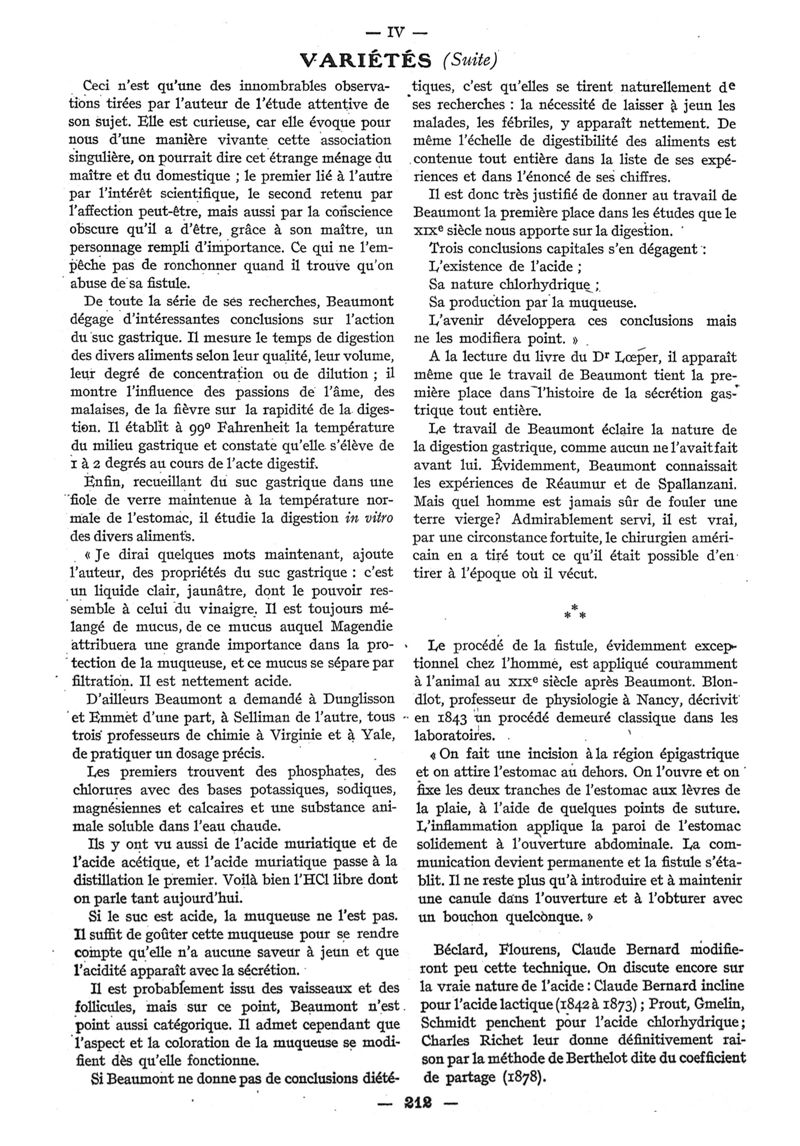 — IV —

VARIÉTÉS (Suite)

Ceci n'est qu'une des innombrables observations tirées par l'auteur de l'étude attentive de son sujet. Elle est curieuse, car elle évoque pour nous d'une manière vivante cette association singulière, on pourrait dire cet étrange ménage du maître et du domestique ; le premier lié à l'autre par l'intérêt scientifique, le second retenu par l'affection peut-être, mais aussi par la conscience obscure qu'il a d'être, grâce à son maître, un personnage rempli d'importance. Ce qui ne l'empêche pas de ronchonner quand il trouve qu'on abuse de sa fistule.

De toute la série de ses recherches, Beaumont dégage d'intéressantes conclusions sur l'action du suc gastrique. Il mesure le temps de digestion des divers aliments selon leur qualité, leur volume, leur degré de concentration ou de dilution ; il montre l'influence des passions de l'âme, des malaises, de la fièvre sur la rapidité de la digestion. Il établit à 99° Fahrenheit la température du milieu gastrique et constate qu'elle s'élève de 1 à 2 degrés au cours de l'acte digestif.

Enfin, recueillant du suc gastrique dans une fiole de verre maintenue à la température normale de l'estomac, il étudie la digestion in vitro des divers aliments.

« Je dirai quelques mots maintenant, ajoute l'auteur, des propriétés du suc gastrique : c'est un liquide clair, jaunâtre, dont le pouvoir ressemble à celui du vinaigre. Il est toujours mélangé de mucus, de ce mucus auquel Magendie attribuera une grande importance dans la protection de la muqueuse, et ce mucus se sépare par filtration. Il est nettement acide.

D'ailleurs Beaumont a demandé à Dunglisson et Emmet d'une part, à Selliman de l'autre, tous trois professeurs de chimie à Virginie et à Yale, de pratiquer un dosage précis.

Les premiers trouvent des phosphates, des chlorures avec des bases potassiques, sodiques, magnésiennes et calcaires et une substance animale soluble dans l'eau chaude.

Ils y ont vu aussi de l'acide muriatique et de l'acide acétique, et l'acide muriatique passe à la distillation le premier. Voilà bien l'HCl libre dont on parle tant aujourd'hui.

Si le suc est acide, la muqueuse ne l'est pas. Il suffit de goûter cette muqueuse pour se rendre compte qu'elle n'a aucune saveur à jeun et que l'acidité apparaît avec la sécrétion.

Il est probablement issu des vaisseaux et des follicules, mais sur ce point, Beaumont n'est point aussi catégorique. Il admet cependant que l'aspect et la coloration de la muqueuse se modifient dès qu'elle fonctionne.

Si Beaumont ne donne pas de conclusions diététiques, c'est qu'elles se tirent naturellement de ses recherches : la nécessité de laisser à jeun les malades, les fébriles, y apparaît nettement. De même l'échelle de digestibilité des aliments est contenue tout entière dans la liste de ses expériences et dans l'énoncé de ses chiffres.

Il est donc très justifié de donner au travail de Beaumont la première place dans les études que le XIXe siècle nous apporte sur la digestion.

Trois conclusions capitales s'en dégagent :
L'existence de l'acide ;
Sa nature chlorhydrique ;
Sa production par la muqueuse.
L'avenir développera ces conclusions mais ne les modifiera point. »

A la lecture du livre du Dr Lœper, il apparaît même que le travail de Beaumont tient la première place dans l'histoire de la sécrétion gastrique tout entière.

Le travail de Beaumont éclaire la nature de la digestion gastrique, comme aucun ne l'avait fait avant lui. Évidemment, Beaumont connaissait les expériences de Réaumur et de Spallanzani. Mais quel homme est jamais sûr de fouler une terre vierge? Admirablement servi, il est vrai, par une circonstance fortuite, le chirurgien américain en a tiré tout ce qu'il était possible d'en tirer à l'époque où il vécut.

* * *

Le procédé de la fistule, évidemment exceptionnel chez l'homme, est appliqué couramment à l'animal au XIXe siècle après Beaumont. Blondlot, professeur de physiologie à Nancy, décrivit en 1843 un procédé demeuré classique dans les laboratoires.

« On fait une incision à la région épigastrique et on attire l'estomac au dehors. On l'ouvre et on fixe les deux tranches de l'estomac aux lèvres de la plaie, à l'aide de quelques points de suture. L'inflammation applique la paroi de l'estomac solidement à l'ouverture abdominale. La communication devient permanente et la fistule s'établit. Il ne reste plus qu'à introduire et à maintenir une canule dans l'ouverture et à l'obturer avec un bouchon quelconque. »

Béclard, Flourens, Claude Bernard modifieront peu cette technique. On discute encore sur la vraie nature de l'acide : Claude Bernard incline pour l'acide lactique (1842 à 1873) ; Prout, Gmelin, Schmidt penchent pour l'acide chlorhydrique ; Charles Richet leur donne définitivement raison par la méthode de Berthelot dite du coefficient de partage (1878).

— 212 —